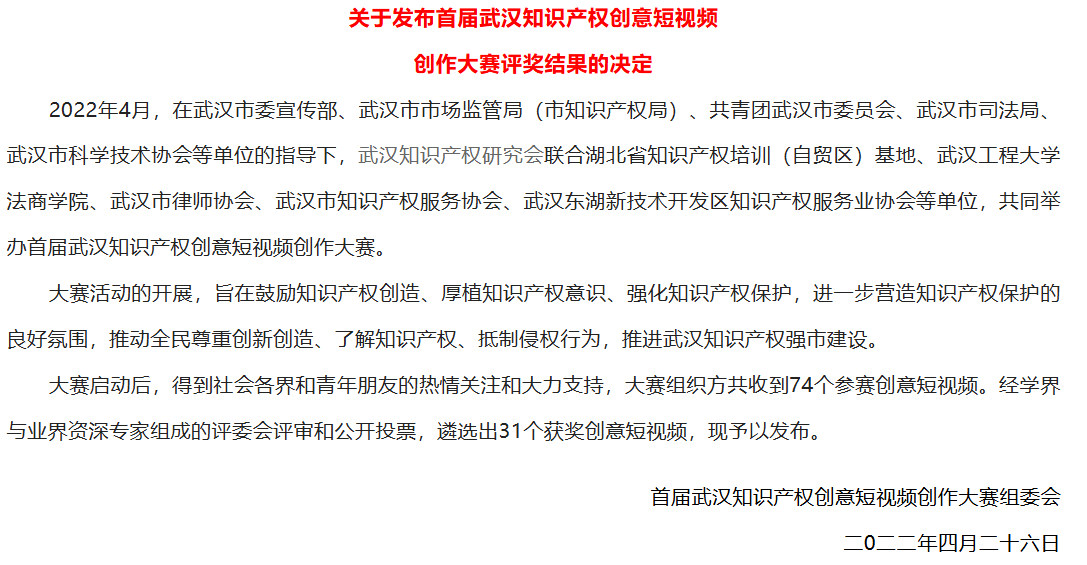 关于发布首届武汉知识产权创意短视频

创作大赛评奖结果的决定

2022年4月，在武汉市委宣传部、武汉市市场监管局（市知识产权局）、共青团武汉市委员会、武汉市司法局、武汉市科学技术协会等单位的指导下，武汉知识产权研究会联合湖北省知识产权培训（自贸区）基地、武汉工程大学法商学院、武汉市律师协会、武汉市知识产权服务协会、武汉东湖新技术开发区知识产权服务业协会等单位，共同举办首届武汉知识产权创意短视频创作大赛。

大赛活动的开展，旨在鼓励知识产权创造、厚植知识产权意识、强化知识产权保护，进一步营造知识产权保护的良好氛围，推动全民尊重创新创造、了解知识产权、抵制侵权行为，推进武汉知识产权强市建设。

大赛启动后，得到社会各界和青年朋友的热情关注和大力支持，大赛组织方共收到74个参赛创意短视频。经学界与业界资深专家组成的评委会评审和公开投票，遴选出31个获奖创意短视频，现予以发布。

首届武汉知识产权创意短视频创作大赛组委会

二0二二年四月二十六日